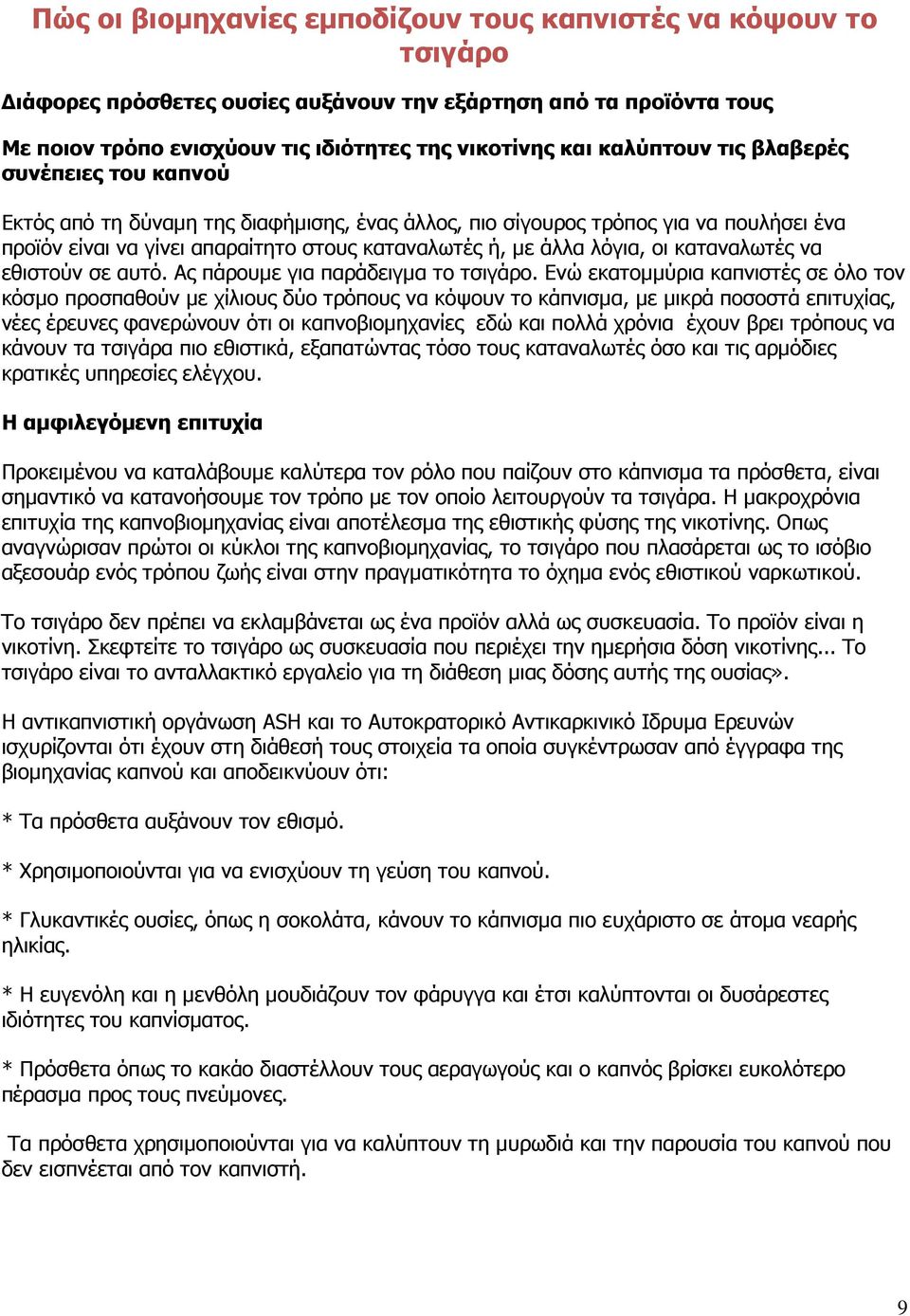 Πώς οι βιομηχανίες εμποδίζουν τους καπνιστές να κόψουν το τσιγάρο

Διάφορες πρόσθετες ουσίες αυξάνουν την εξάρτηση από τα προϊόντα τους

Με ποιον τρόπο ενισχύουν τις ιδιότητες της νικοτίνης και καλύπτουν τις βλαβερές συνέπειες του καπνού

Εκτός από τη δύναμη της διαφήμισης, ένας άλλος, πιο σίγουρος τρόπος για να πουλήσει ένα προϊόν είναι να γίνει απαραίτητο στους καταναλωτές ή, με άλλα λόγια, οι καταναλωτές να εθιστούν σε αυτό. Ας πάρουμε για παράδειγμα το τσιγάρο. Ενώ εκατομμύρια καπνιστές σε όλο τον κόσμο προσπαθούν με χίλιους δύο τρόπους να κόψουν το κάπνισμα, με μικρά ποσοστά επιτυχίας, νέες έρευνες φανερώνουν ότι οι καπνοβιομηχανίες εδώ και πολλά χρόνια έχουν βρει τρόπους να κάνουν τα τσιγάρα πιο εθιστικά, εξαπατώντας τόσο τους καταναλωτές όσο και τις αρμόδιες κρατικές υπηρεσίες ελέγχου.

Η αμφιλεγόμενη επιτυχία

Προκειμένου να καταλάβουμε καλύτερα τον ρόλο που παίζουν στο κάπνισμα τα πρόσθετα, είναι σημαντικό να κατανοήσουμε τον τρόπο με τον οποίο λειτουργούν τα τσιγάρα. Η μακροχρόνια επιτυχία της καπνοβιομηχανίας είναι αποτέλεσμα της εθιστικής φύσης της νικοτίνης. Οπως αναγνώρισαν πρώτοι οι κύκλοι της καπνοβιομηχανίας, το τσιγάρο που πλασάρεται ως το ισόβιο αξεσουάρ ενός τρόπου ζωής είναι στην πραγματικότητα το όχημα ενός εθιστικού ναρκωτικού.

Το τσιγάρο δεν πρέπει να εκλαμβάνεται ως ένα προϊόν αλλά ως συσκευασία. Το προϊόν είναι η νικοτίνη. Σκεφτείτε το τσιγάρο ως συσκευασία που περιέχει την ημερήσια δόση νικοτίνης... Το τσιγάρο είναι το ανταλλακτικό εργαλείο για τη διάθεση μιας δόσης αυτής της ουσίας».

Η αντικαπνιστική οργάνωση ASH και το Αυτοκρατορικό Αντικαρκινικό Ιδρυμα Ερευνών ισχυρίζονται ότι έχουν στη διάθεσή τους στοιχεία τα οποία συγκέντρωσαν από έγγραφα της βιομηχανίας καπνού και αποδεικνύουν ότι:

* Τα πρόσθετα αυξάνουν τον εθισμό.

* Χρησιμοποιούνται για να ενισχύουν τη γεύση του καπνού.

* Γλυκαντικές ουσίες, όπως η σοκολάτα, κάνουν το κάπνισμα πιο ευχάριστο σε άτομα νεαρής ηλικίας.

* Η ευγενόλη και η μενθόλη μουδιάζουν τον φάρυγγα και έτσι καλύπτονται οι δυσάρεστες ιδιότητες του καπνίσματος.

* Πρόσθετα όπως το κακάο διαστέλλουν τους αεραγωγούς και ο καπνός βρίσκει ευκολότερο πέρασμα προς τους πνεύμονες.

Τα πρόσθετα χρησιμοποιούνται για να καλύπτουν τη μυρωδιά και την παρουσία του καπνού που δεν εισπνέεται από τον καπνιστή.

9